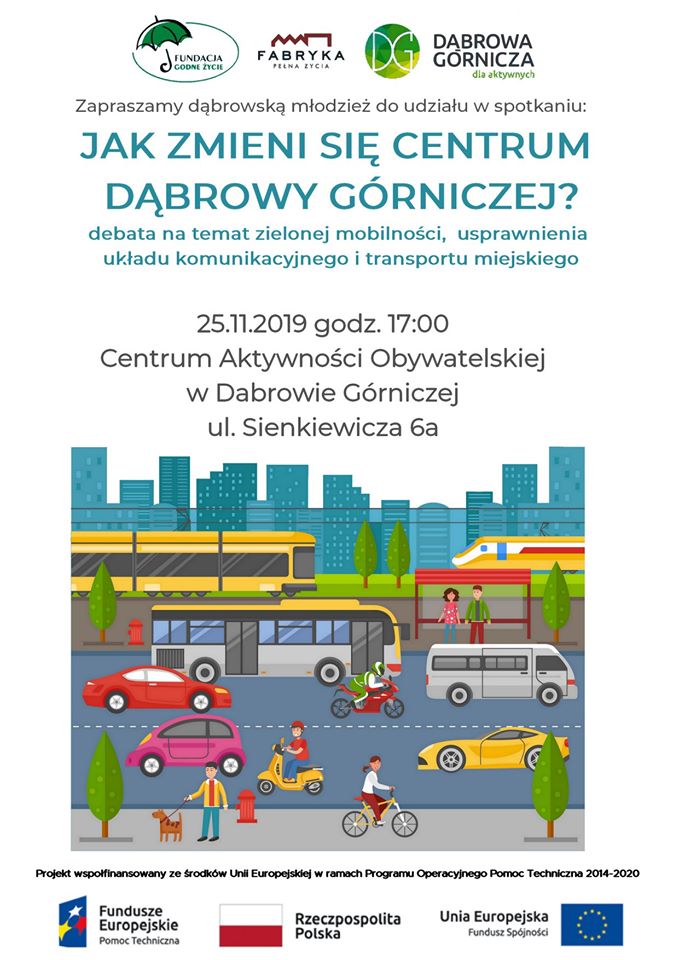 FUNDACJA GODNE ŻYCIE

FABRYKA PEŁNA ŻYCIA

DG DĄBROWA GÓRNICZA dla aktywnych

Zapraszamy dąbrowską młodzież do udziału w spotkaniu:

JAK ZMIENI SIĘ CENTRUM DĄBROWY GÓRNICZEJ?

debata na temat zielonej mobilności, usprawnienia układu komunikacyjnego i transportu miejskiego

25.11.2019 godz. 17:00
Centrum Aktywności Obywatelskiej
w Dabrowie Górniczej
ul. Sienkiewicza 6a

Projekt współfinansowany ze środków Unii Europejskiej w ramach Programu Operacyjnego Pomoc Techniczna 2014-2020

Fundusze Europejskie Pomoc Techniczna

Rzeczpospolita Polska

Unia Europejska Fundusz Spójności